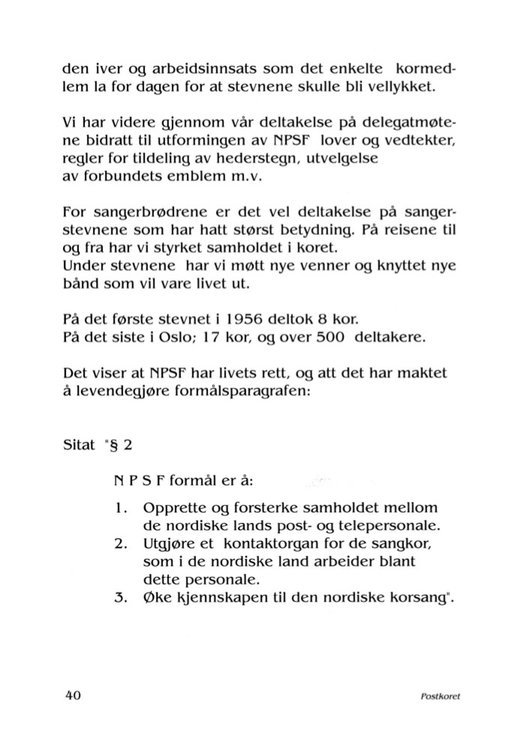 den iver og arbeidsinnsats som det enkelte kormedlem la for dagen for at stevnene skulle bli vellykket.

Vi har videre gjennom vår deltakelse på delegatmøtene bidratt til utformingen av NPSF lover og vedtekter, regler for tildeling av hederstegn, utvelgelse av forbundets emblem m.v.

For sangerbrødrene er det vel deltakelse på sangerstevnene som har hatt størst betydning. På reisene til og fra har vi styrket samholdet i koret.
Under stevnene har vi møtt nye venner og knyttet nye bånd som vil vare livet ut.

På det første stevnet i 1956 deltok 8 kor.
På det siste i Oslo; 17 kor, og over 500 deltakere.

Det viser at NPSF har livets rett, og att det har maktet å levendegjøre formålsparagrafen:

Sitat "§ 2

N P S F formål er å:

1. Opprette og forsterke samholdet mellom de nordiske lands post- og telepersonale.
2. Utgjøre et kontaktorgan for de sangkor, som i de nordiske land arbeider blant dette personale.
3. Øke kjennskapen til den nordiske korsang".

40

Postkoret